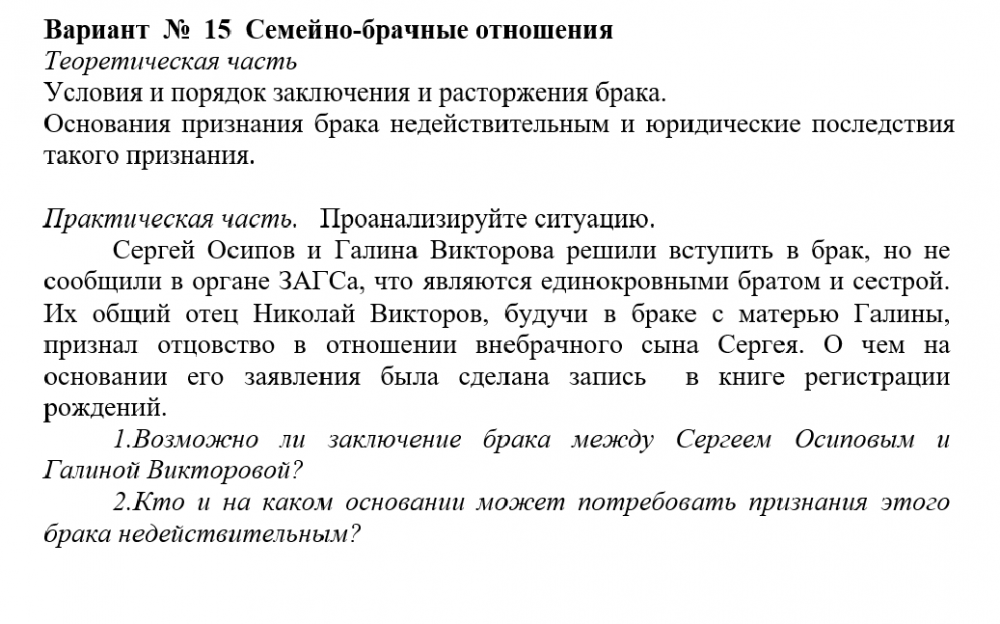 Вариант № 15 Семейно-брачные отношения
Теоретическая часть
Условия и порядок заключения и расторжения брака.
Основания признания брака недействительным и юридические последствия такого признания.

Практическая часть. Проанализируйте ситуацию.
Сергей Осипов и Галина Викторова решили вступить в брак, но не сообщили в органе ЗАГСа, что являются единокровными братом и сестрой. Их общий отец Николай Викторов, будучи в браке с матерью Галины, признал отцовство в отношении внебрачного сына Сергея. О чем на основании его заявления была сделана запись в книге регистрации рождений.
1.Возможно ли заключение брака между Сергеем Осиповым и Галиной Викторовой?
2.Кто и на каком основании может потребовать признания этого брака недействительным?